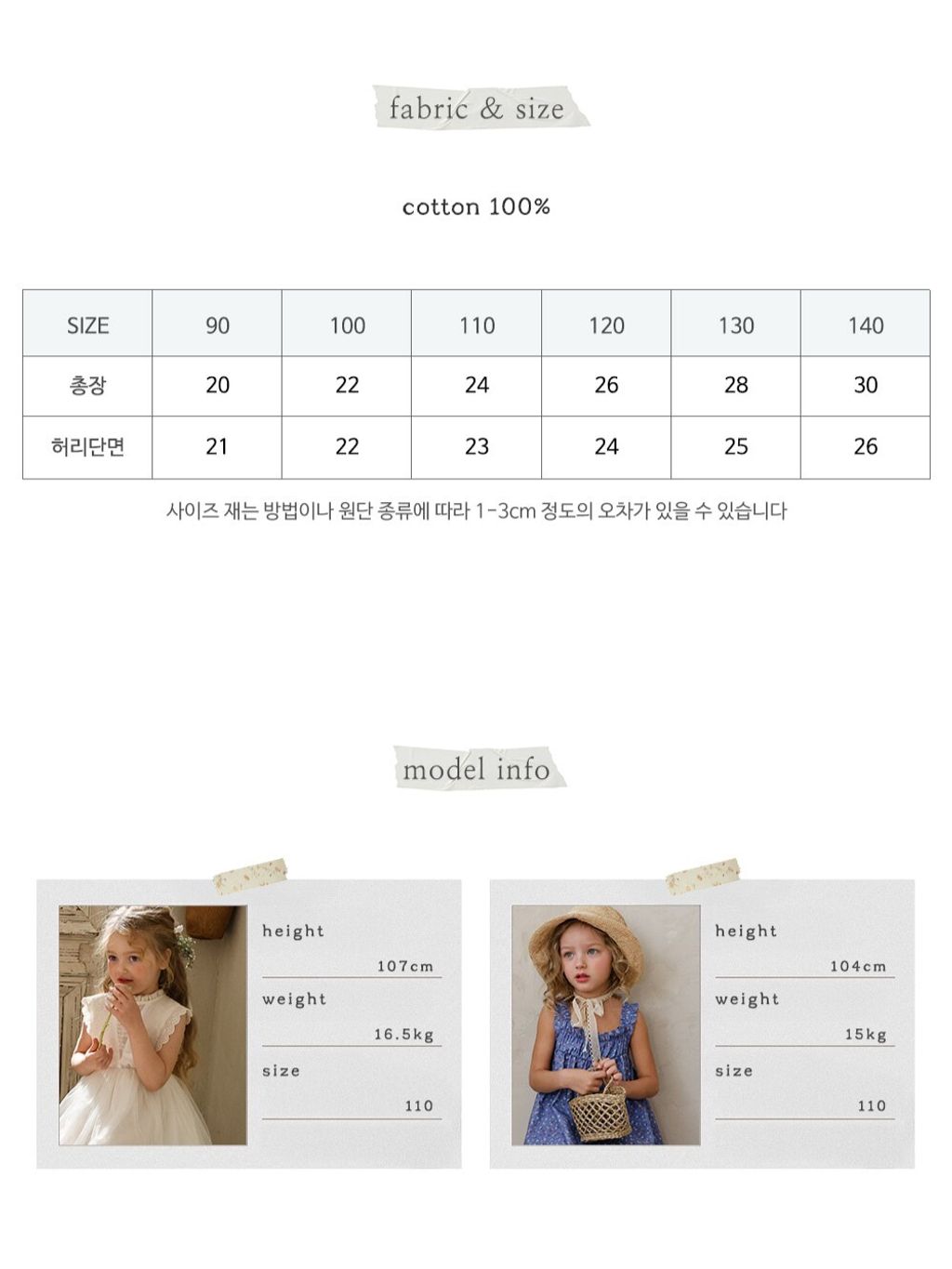 fabric & size

cotton 100%

| SIZE | 90 | 100 | 110 | 120 | 130 | 140 |
|---|---|---|---|---|---|---|
| 총장 | 20 | 22 | 24 | 26 | 28 | 30 |
| 허리단면 | 21 | 22 | 23 | 24 | 25 | 26 |

사이즈 재는 방법이나 원단 종류에 따라 1-3cm 정도의 오차가 있을 수 있습니다

model info

height
107cm
weight
16.5kg
size
110

height
104cm
weight
15kg
size
110